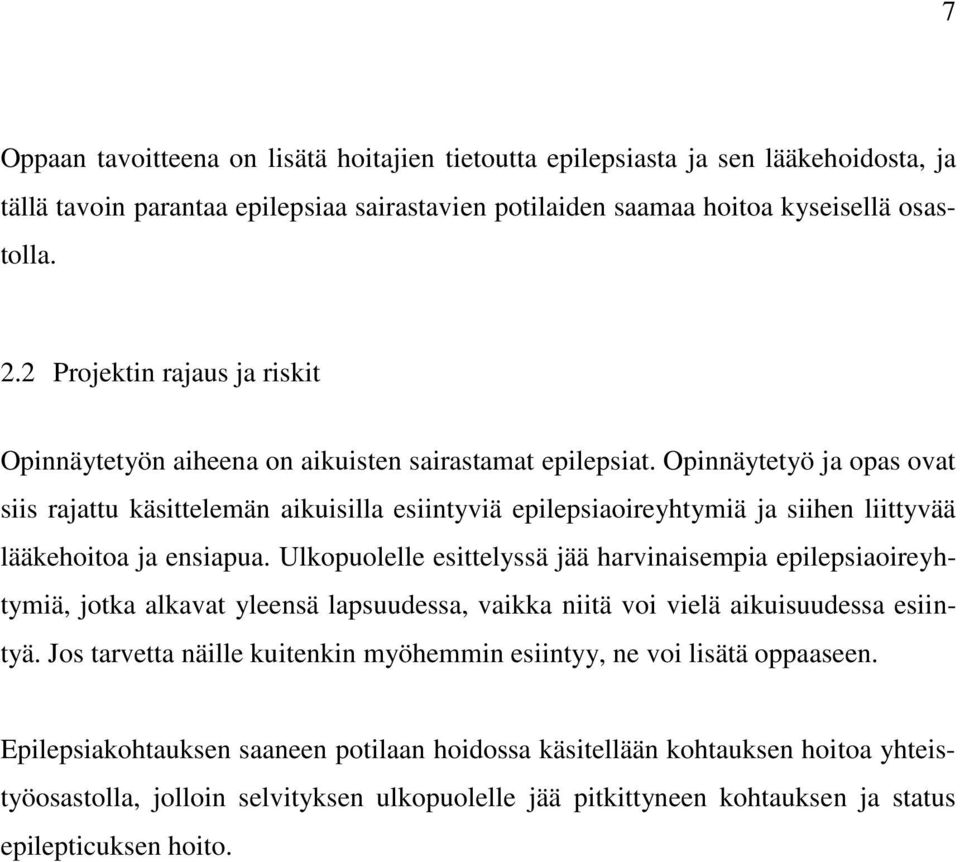 7

Oppaan tavoitteena on lisätä hoitajien tietoutta epilepsiasta ja sen lääkehoidosta, ja tällä tavoin parantaa epilepsiaa sairastavien potilaiden saamaa hoitoa kyseisellä osastolla.

2.2 Projektin rajaus ja riskit

Opinnäytetyön aiheena on aikuisten sairastamat epilepsiat. Opinnäytetyö ja opas ovat siis rajattu käsittelemän aikuisilla esiintyviä epilepsiaoireyhtymiä ja siihen liittyvää lääkehoitoa ja ensiapua. Ulkopuolelle esittelyssä jää harvinaisempia epilepsiaoireyhtymiä, jotka alkavat yleensä lapsuudessa, vaikka niitä voi vielä aikuisuudessa esiintyä. Jos tarvetta näille kuitenkin myöhemmin esiintyy, ne voi lisätä oppaaseen.

Epilepsiakohtauksen saaneen potilaan hoidossa käsitellään kohtauksen hoitoa yhteistyöosastolla, jolloin selvityksen ulkopuolelle jää pitkittyneen kohtauksen ja status epilepticuksen hoito.